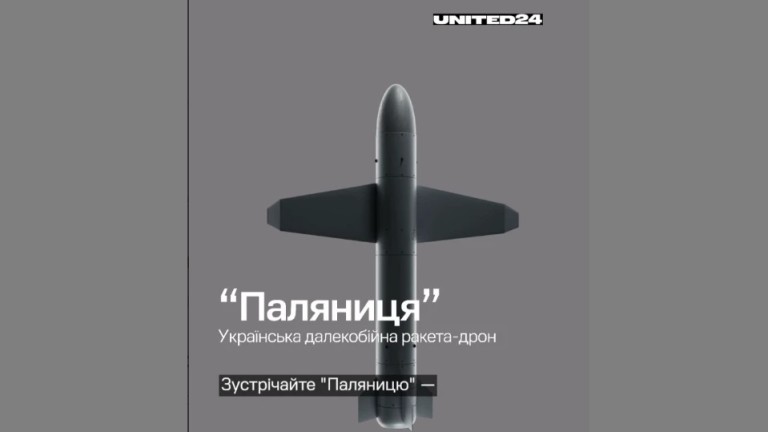 UNITED24

“Паляниця”
Українська далекобійна ракета-дрон

Зустрічайте "Паляницю" —